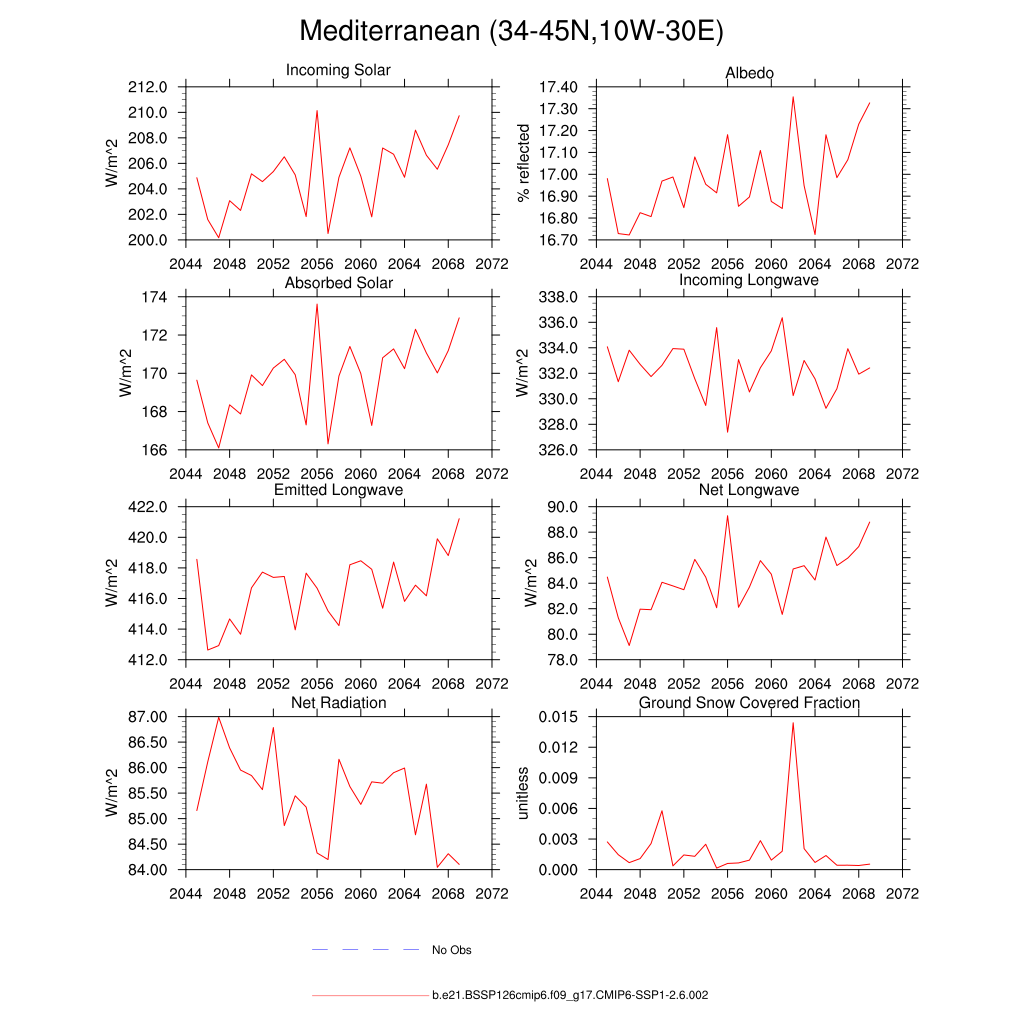 Mediterranean (34-45N,10W-30E)

Incoming Solar
W/m^2
212.0
210.0
208.0
206.0
204.0
202.0
200.0
2044 2048 2052 2056 2060 2064 2068 2072

Albedo
% reflected
17.40
17.30
17.20
17.10
17.00
16.90
16.80
16.70
2044 2048 2052 2056 2060 2064 2068 2072

Absorbed Solar
W/m^2
174
172
170
168
166
2044 2048 2052 2056 2060 2064 2068 2072

Incoming Longwave
W/m^2
338.0
336.0
334.0
332.0
330.0
328.0
326.0
2044 2048 2052 2056 2060 2064 2068 2072

Emitted Longwave
W/m^2
422.0
420.0
418.0
416.0
414.0
412.0
2044 2048 2052 2056 2060 2064 2068 2072

Net Longwave
W/m^2
90.0
88.0
86.0
84.0
82.0
80.0
78.0
2044 2048 2052 2056 2060 2064 2068 2072

Net Radiation
W/m^2
87.00
86.50
86.00
85.50
85.00
84.50
84.00
2044 2048 2052 2056 2060 2064 2068 2072

Ground Snow Covered Fraction
unitless
0.015
0.012
0.009
0.006
0.003
0.000
2044 2048 2052 2056 2060 2064 2068 2072

No Obs

b.e21.BSSP126cmip6.f09_g17.CMIP6-SSP1-2.6.002